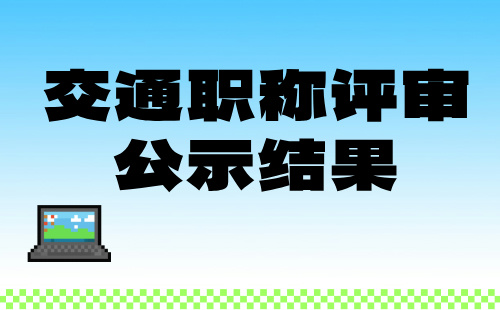 交通职称评审
公示结果